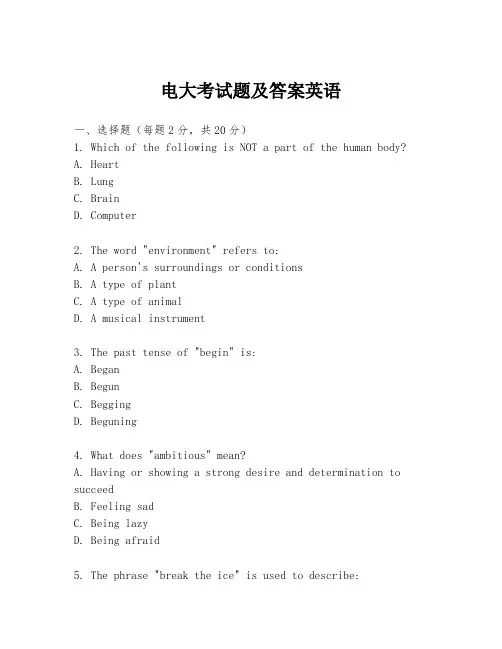 电大考试题及答案英语

一、选择题（每题2分，共20分）

1. Which of the following is NOT a part of the human body?
A. Heart
B. Lung
C. Brain
D. Computer

2. The word "environment" refers to:
A. A person's surroundings or conditions
B. A type of plant
C. A type of animal
D. A musical instrument

3. The past tense of "begin" is:
A. Began
B. Begun
C. Begging
D. Beguning

4. What does "ambitious" mean?
A. Having or showing a strong desire and determination to succeed
B. Feeling sad
C. Being lazy
D. Being afraid

5. The phrase "break the ice" is used to describe: